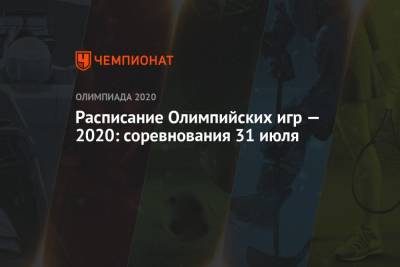 ЧЕМПИОНАТ

ОЛИМПИАДА 2020

Расписание Олимпийских игр — 2020: соревнования 31 июля